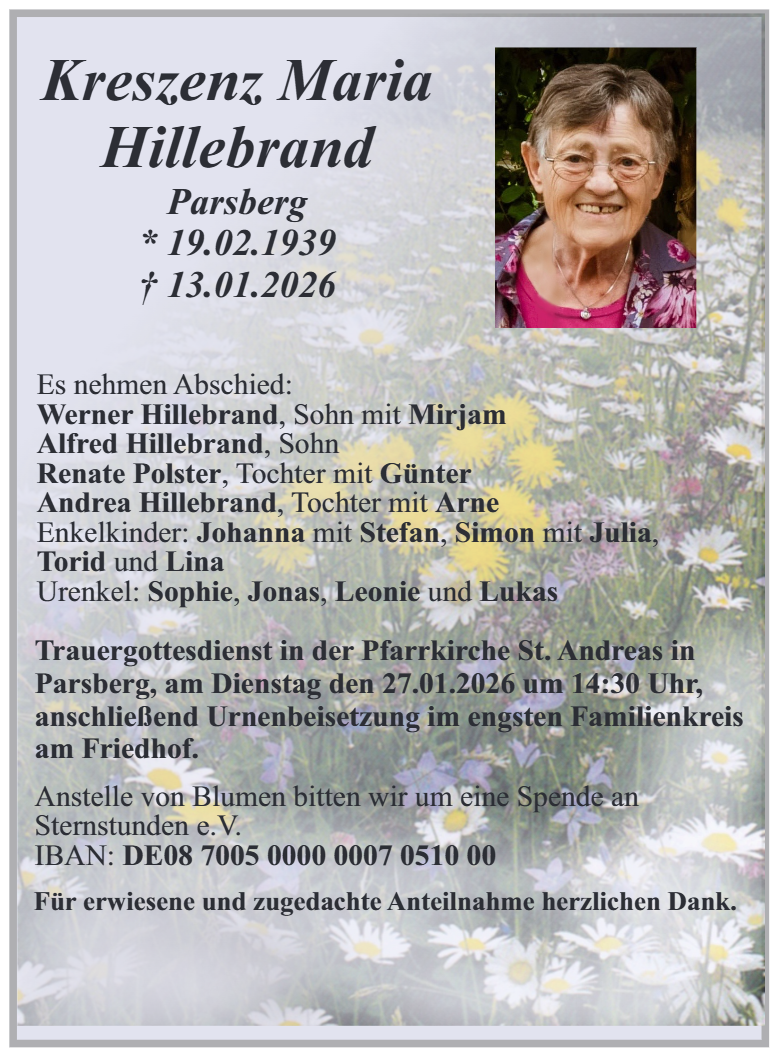 Kreszenz Maria Hillebrand
Parsberg
* 19.02.1939
† 13.01.2026

Es nehmen Abschied:
Werner Hillebrand, Sohn mit Mirjam
Alfred Hillebrand, Sohn
Renate Polster, Tochter mit Günter
Andrea Hillebrand, Tochter mit Arne
Enkelkinder: Johanna mit Stefan, Simon mit Julia, Torid und Lina
Urenkel: Sophie, Jonas, Leonie und Lukas

Trauergottesdienst in der Pfarrkirche St. Andreas in Parsberg, am Dienstag den 27.01.2026 um 14:30 Uhr, anschließend Urnenbeisetzung im engsten Familienkreis am Friedhof.

Anstelle von Blumen bitten wir um eine Spende an Sternstunden e.V.
IBAN: DE08 7005 0000 0007 0510 00

Für erwiesene und zugedachte Anteilnahme herzlichen Dank.